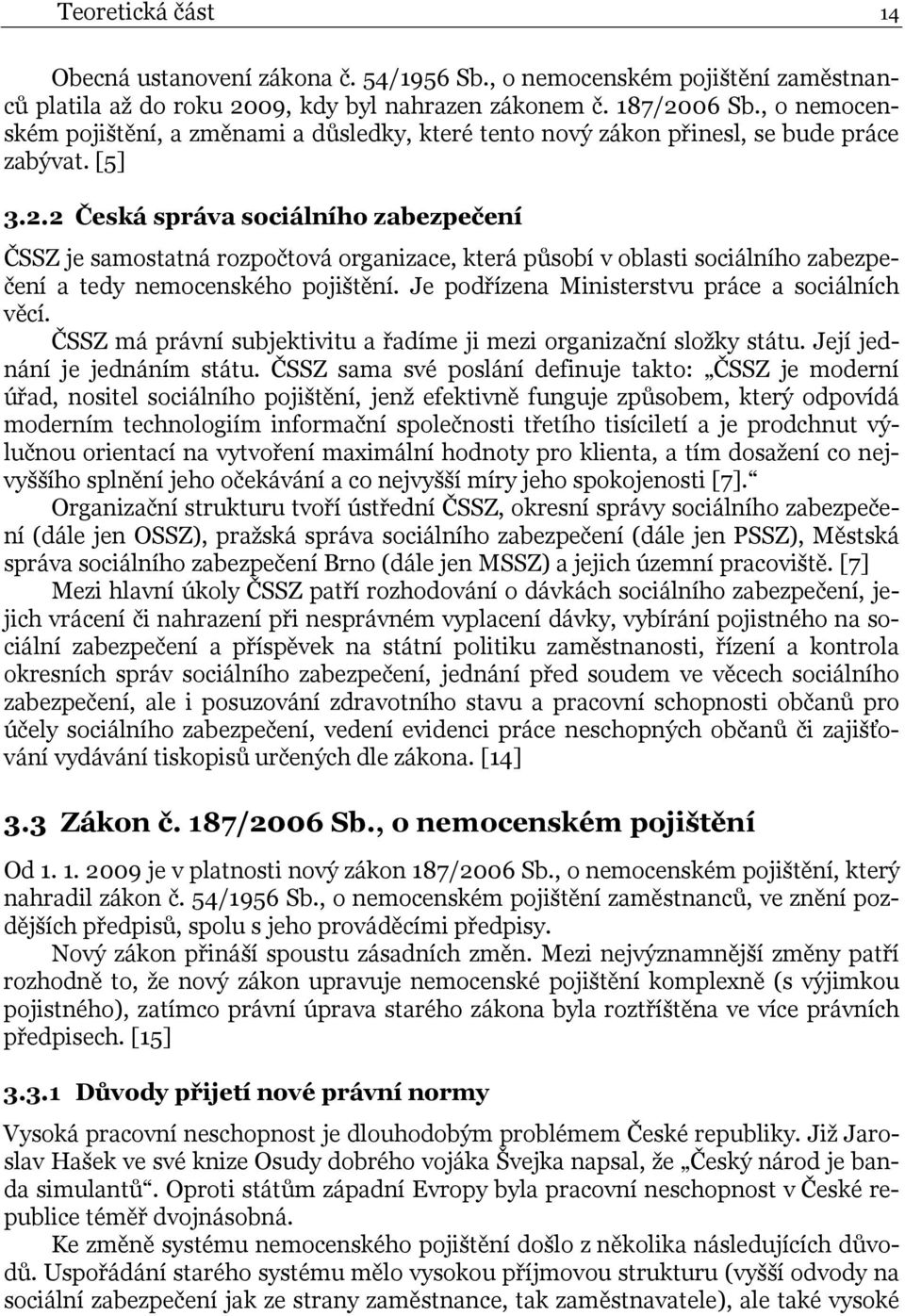 Teoretická část 14

Obecná ustanovení zákona č. 54/1956 Sb., o nemocenském pojištění zaměstnanců platila až do roku 2009, kdy byl nahrazen zákonem č. 187/2006 Sb., o nemocenském pojištění, a změnami a důsledky, které tento nový zákon přinesl, se bude práce zabývat. [5]

3.2.2 Česká správa sociálního zabezpečení

ČSSZ je samostatná rozpočtová organizace, která působí v oblasti sociálního zabezpečení a tedy nemocenského pojištění. Je podřízena Ministerstvu práce a sociálních věcí.

ČSSZ má právní subjektivitu a řadíme ji mezi organizační složky státu. Její jednání je jednáním státu. ČSSZ sama své poslání definuje takto: „ČSSZ je moderní úřad, nositel sociálního pojištění, jenž efektivně funguje způsobem, který odpovídá moderním technologiím informační společnosti třetího tisíciletí a je prodchnut výlučnou orientací na vytvoření maximální hodnoty pro klienta, a tím dosažení co nejvyššího splnění jeho očekávání a co nejvyšší míry jeho spokojenosti [7].“

Organizační strukturu tvoří ústřední ČSSZ, okresní správy sociálního zabezpečení (dále jen OSSZ), pražská správa sociálního zabezpečení (dále jen PSSZ), Městská správa sociálního zabezpečení Brno (dále jen MSSZ) a jejich územní pracoviště. [7]

Mezi hlavní úkoly ČSSZ patří rozhodování o dávkách sociálního zabezpečení, jejich vrácení či nahrazení při nesprávném vyplacení dávky, vybírání pojistného na sociální zabezpečení a příspěvek na státní politiku zaměstnanosti, řízení a kontrola okresních správ sociálního zabezpečení, jednání před soudem ve věcech sociálního zabezpečení, ale i posuzování zdravotního stavu a pracovní schopnosti občanů pro účely sociálního zabezpečení, vedení evidenci práce neschopných občanů či zajišťování vydávání tiskopisů určených dle zákona. [14]

3.3 Zákon č. 187/2006 Sb., o nemocenském pojištění

Od 1. 1. 2009 je v platnosti nový zákon 187/2006 Sb., o nemocenském pojištění, který nahradil zákon č. 54/1956 Sb., o nemocenském pojištění zaměstnanců, ve znění pozdějších předpisů, spolu s jeho prováděcími předpisy.

Nový zákon přináší spoustu zásadních změn. Mezi nejvýznamnější změny patří rozhodně to, že nový zákon upravuje nemocenské pojištění komplexně (s výjimkou pojistného), zatímco právní úprava starého zákona byla roztříštěna ve více právních předpisech. [15]

3.3.1 Důvody přijetí nové právní normy

Vysoká pracovní neschopnost je dlouhodobým problémem České republiky. Již Jaroslav Hašek ve své knize Osudy dobrého vojáka Švejka napsal, že „Český národ je banda simulantů“. Oproti státům západní Evropy byla pracovní neschopnost v České republice téměř dvojnásobná.

Ke změně systému nemocenského pojištění došlo z několika následujících důvodů. Uspořádání starého systému mělo vysokou příjmovou strukturu (vyšší odvody na sociální zabezpečení jak ze strany zaměstnance, tak zaměstnavatele), ale také vysoké